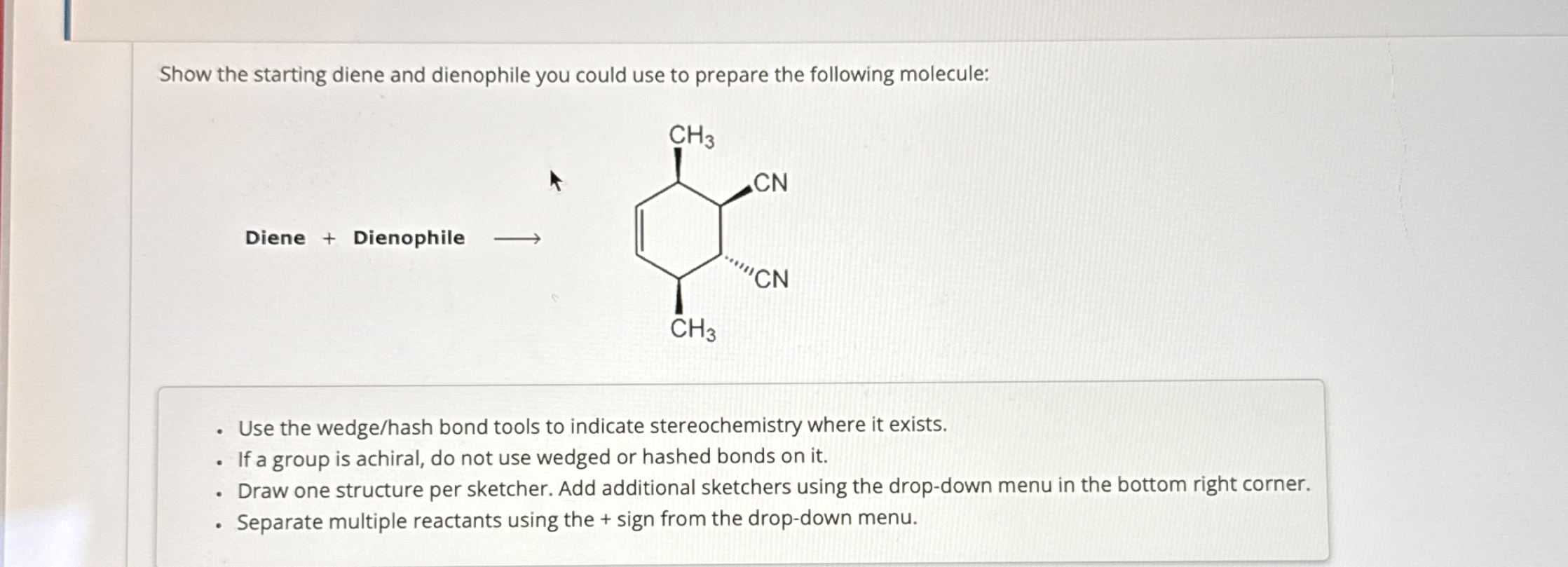 Show the starting diene and dienophile you could use to prepare the following molecule:

Diene + Dienophile ⟶

$CH_3$
CN
CN
$CH_3$

• Use the wedge/hash bond tools to indicate stereochemistry where it exists.
• If a group is achiral, do not use wedged or hashed bonds on it.
• Draw one structure per sketcher. Add additional sketchers using the drop-down menu in the bottom right corner.
• Separate multiple reactants using the + sign from the drop-down menu.